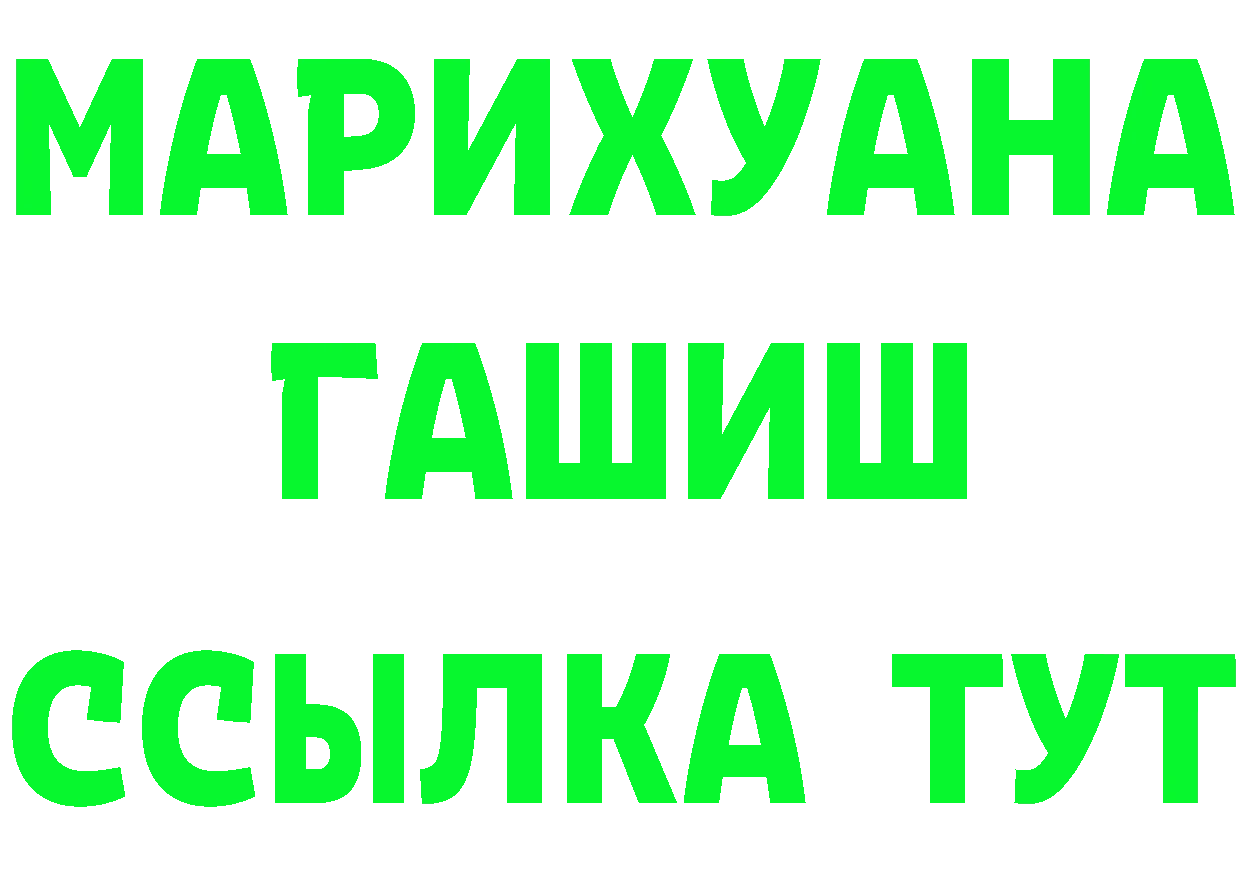 МАРИХУАНА
ГАШИШ
ССЫЛКА ТУТ